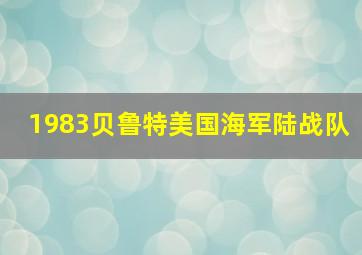 1983贝鲁特美国海军陆战队